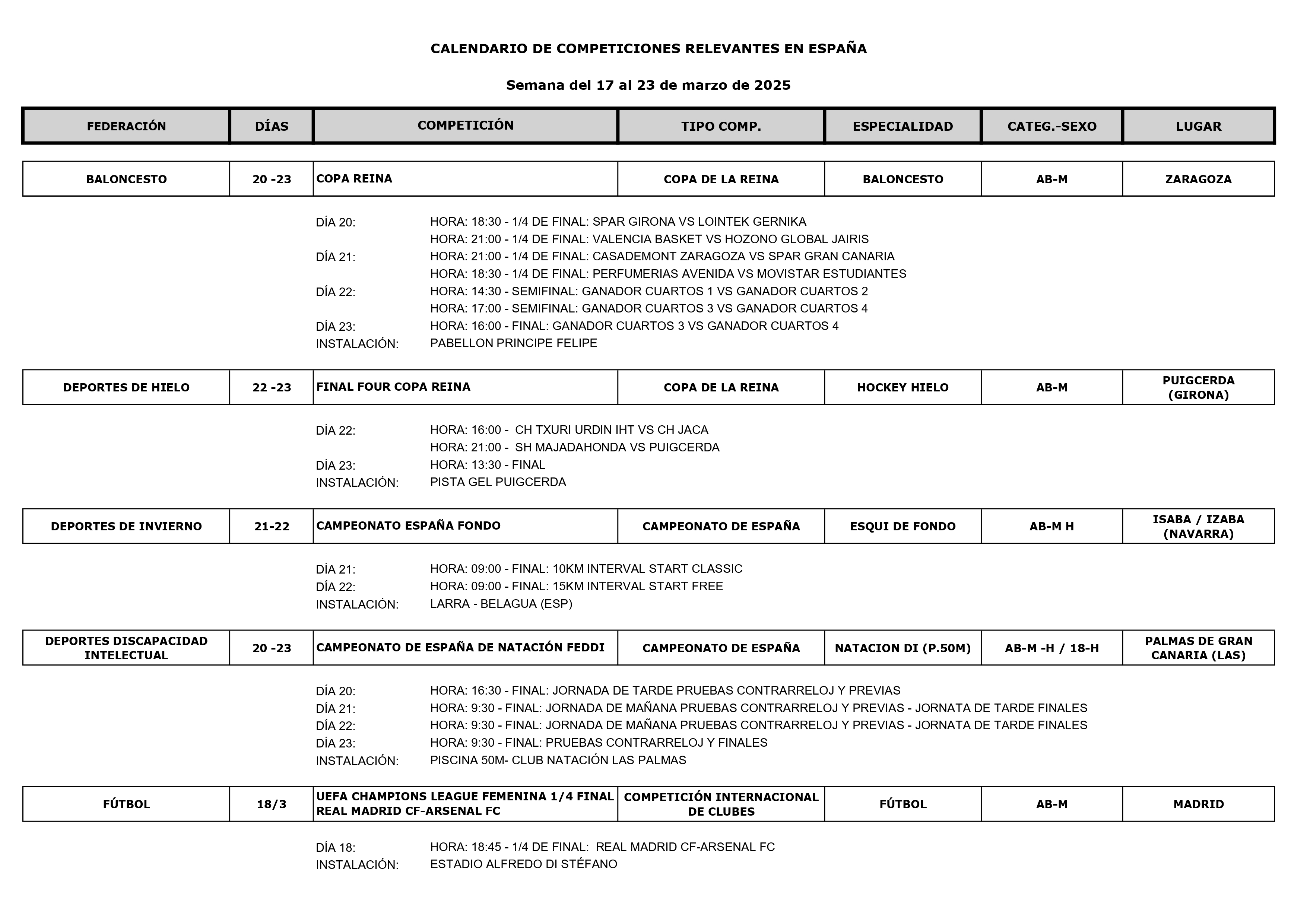 CALENDARIO DE COMPETICIONES RELEVANTES EN ESPAÑA

Semana del 17 al 23 de marzo de 2025

| FEDERACIÓN | DÍAS | COMPETICIÓN | TIPO COMP. | ESPECIALIDAD | CATEG.-SEXO | LUGAR |
|---|---|---|---|---|---|---|
| BALONCESTO | 20 -23 | COPA REINA | COPA DE LA REINA | BALONCESTO | AB-M | ZARAGOZA |

DÍA 20: HORA: 18:30 - 1/4 DE FINAL: SPAR GIRONA VS LOINTEK GERNIKA
HORA: 21:00 - 1/4 DE FINAL: VALENCIA BASKET VS HOZONO GLOBAL JAIRIS
DÍA 21: HORA: 21:00 - 1/4 DE FINAL: CASADEMONT ZARAGOZA VS SPAR GRAN CANARIA
HORA: 18:30 - 1/4 DE FINAL: PERFUMERIAS AVENIDA VS MOVISTAR ESTUDIANTES
DÍA 22: HORA: 14:30 - SEMIFINAL: GANADOR CUARTOS 1 VS GANADOR CUARTOS 2
HORA: 17:00 - SEMIFINAL: GANADOR CUARTOS 3 VS GANADOR CUARTOS 4
DÍA 23: HORA: 16:00 - FINAL: GANADOR CUARTOS 3 VS GANADOR CUARTOS 4
INSTALACIÓN: PABELLON PRINCIPE FELIPE

| DEPORTES DE HIELO | 22 -23 | FINAL FOUR COPA REINA | COPA DE LA REINA | HOCKEY HIELO | AB-M | PUIGCERDA (GIRONA) |
|---|---|---|---|---|---|---|

DÍA 22: HORA: 16:00 - CH TXURI URDIN IHT VS CH JACA
HORA: 21:00 - SH MAJADAHONDA VS PUIGCERDA
DÍA 23: HORA: 13:30 - FINAL
INSTALACIÓN: PISTA GEL PUIGCERDA

| DEPORTES DE INVIERNO | 21-22 | CAMPEONATO ESPAÑA FONDO | CAMPEONATO DE ESPAÑA | ESQUI DE FONDO | AB-M H | ISABA / IZABA (NAVARRA) |
|---|---|---|---|---|---|---|

DÍA 21: HORA: 09:00 - FINAL: 10KM INTERVAL START CLASSIC
DÍA 22: HORA: 09:00 - FINAL: 15KM INTERVAL START FREE
INSTALACIÓN: LARRA - BELAGUA (ESP)

| DEPORTES DISCAPACIDAD INTELECTUAL | 20 -23 | CAMPEONATO DE ESPAÑA DE NATACIÓN FEDDI | CAMPEONATO DE ESPAÑA | NATACION DI (P.50M) | AB-M -H / 18-H | PALMAS DE GRAN CANARIA (LAS) |
|---|---|---|---|---|---|---|

DÍA 20: HORA: 16:30 - FINAL: JORNADA DE TARDE PRUEBAS CONTRARRELOJ Y PREVIAS
DÍA 21: HORA: 9:30 - FINAL: JORNADA DE MAÑANA PRUEBAS CONTRARRELOJ Y PREVIAS - JORNATA DE TARDE FINALES
DÍA 22: HORA: 9:30 - FINAL: JORNADA DE MAÑANA PRUEBAS CONTRARRELOJ Y PREVIAS - JORNATA DE TARDE FINALES
DÍA 23: HORA: 9:30 - FINAL: PRUEBAS CONTRARRELOJ Y FINALES
INSTALACIÓN: PISCINA 50M- CLUB NATACIÓN LAS PALMAS

| FÚTBOL | 18/3 | UEFA CHAMPIONS LEAGUE FEMENINA 1/4 FINAL REAL MADRID CF-ARSENAL FC | COMPETICIÓN INTERNACIONAL DE CLUBES | FÚTBOL | AB-M | MADRID |
|---|---|---|---|---|---|---|

DÍA 18: HORA: 18:45 - 1/4 DE FINAL: REAL MADRID CF-ARSENAL FC
INSTALACIÓN: ESTADIO ALFREDO DI STÉFANO